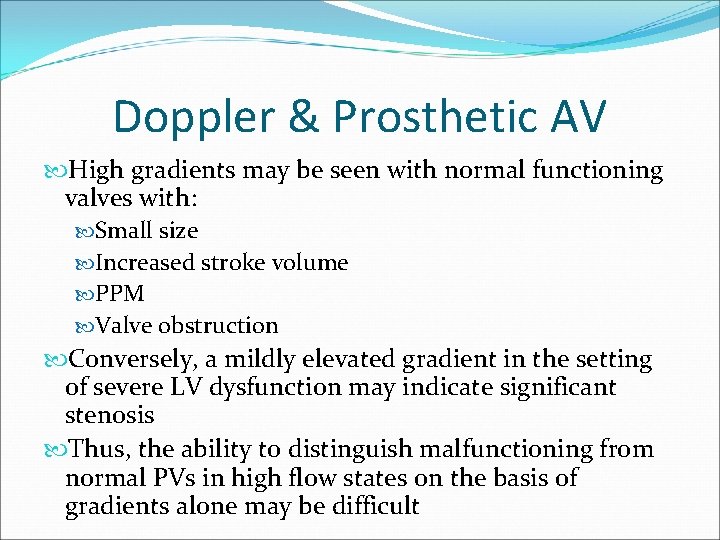 Doppler & Prosthetic AV

High gradients may be seen with normal functioning valves with:

Small size

Increased stroke volume

PPM

Valve obstruction

Conversely, a mildly elevated gradient in the setting of severe LV dysfunction may indicate significant stenosis

Thus, the ability to distinguish malfunctioning from normal PVs in high flow states on the basis of gradients alone may be difficult